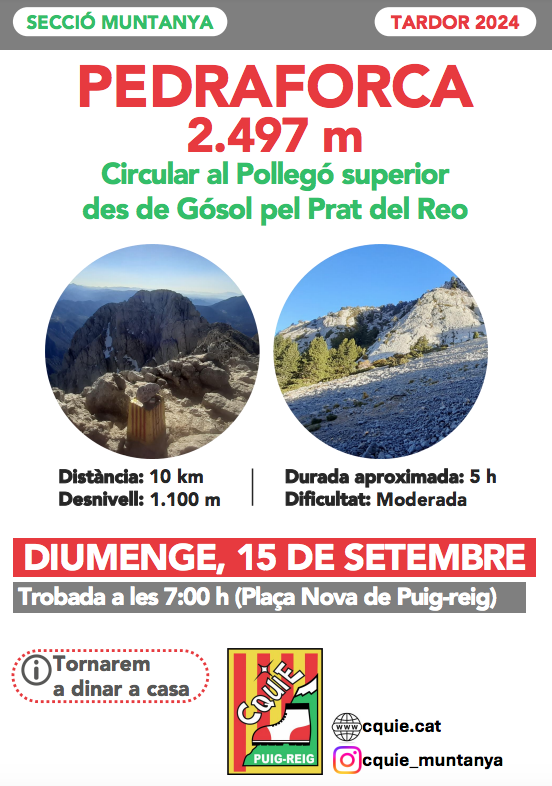 SECCIÓ MUNTANYA

TARDOR 2024

PEDRAFORCA
2.497 m

Circular al Pollegó superior des de Gósol pel Prat del Reo

Distància: 10 km
Desnivell: 1.100 m

Durada aproximada: 5 h
Dificultat: Moderada

DIUMENGE, 15 DE SETEMBRE

Trobada a les 7:00 h (Plaça Nova de Puig-reig)

Tornarem a dinar a casa

CQUIE
PUIG-REIG

www cquie.cat
cquie_muntanya